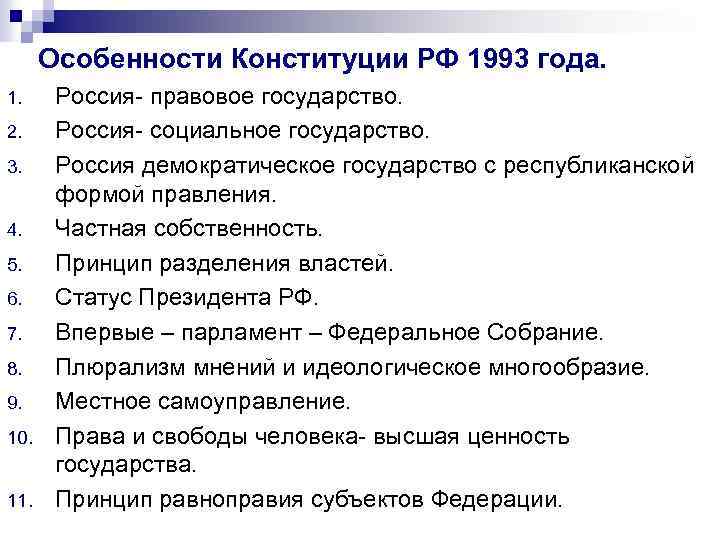 Особенности Конституции РФ 1993 года.

1. Россия- правовое государство.
2. Россия- социальное государство.
3. Россия демократическое государство с республиканской формой правления.
4. Частная собственность.
5. Принцип разделения властей.
6. Статус Президента РФ.
7. Впервые – парламент – Федеральное Собрание.
8. Плюрализм мнений и идеологическое многообразие.
9. Местное самоуправление.
10. Права и свободы человека- высшая ценность государства.
11. Принцип равноправия субъектов Федерации.